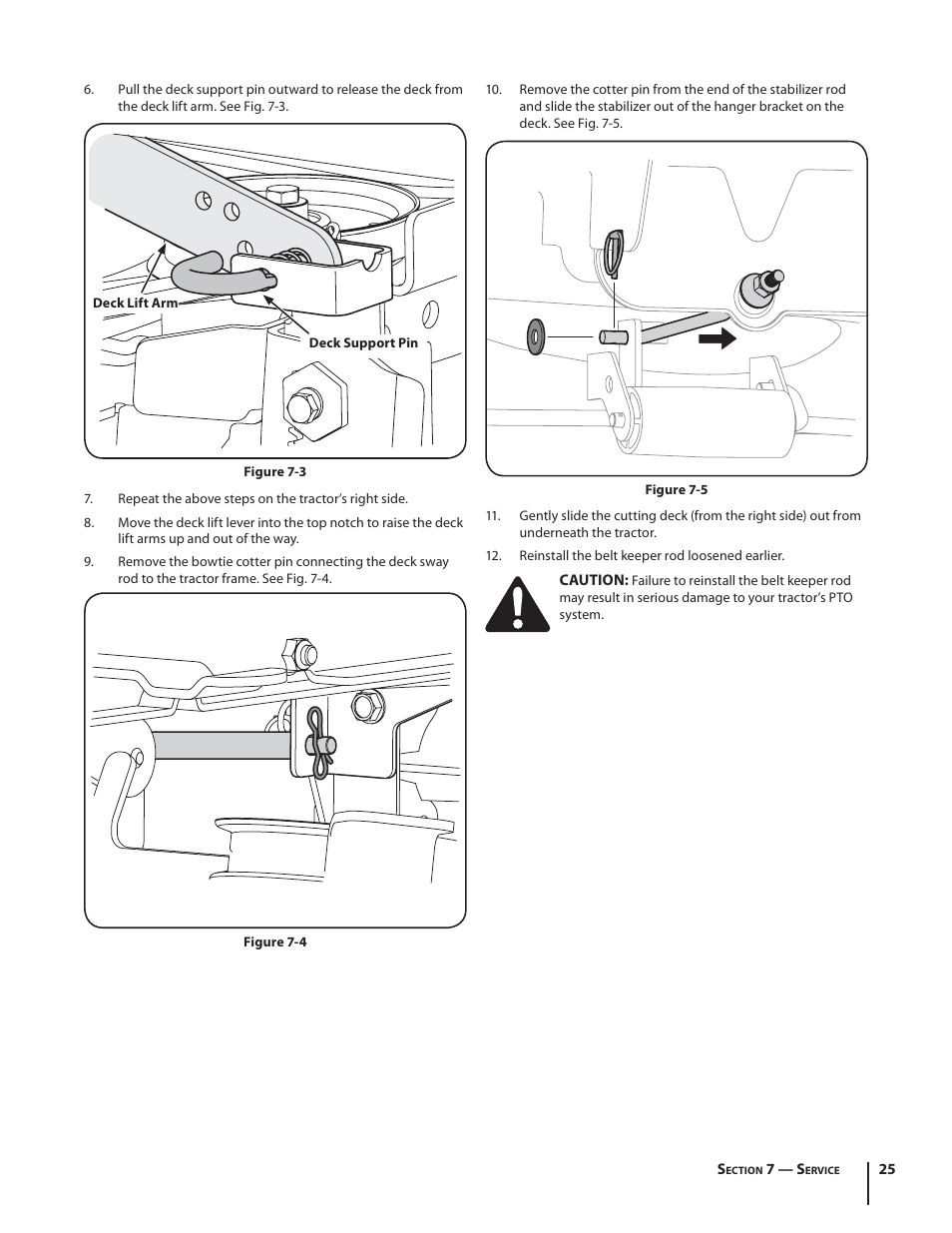 6. Pull the deck support pin outward to release the deck from the deck lift arm. See Fig. 7-3.

Deck Lift Arm

Deck Support Pin

Figure 7-3

7. Repeat the above steps on the tractor's right side.

8. Move the deck lift lever into the top notch to raise the deck lift arms up and out of the way.

9. Remove the bowtie cotter pin connecting the deck sway rod to the tractor frame. See Fig. 7-4.

Figure 7-4

10. Remove the cotter pin from the end of the stabilizer rod and slide the stabilizer out of the hanger bracket on the deck. See Fig. 7-5.

Figure 7-5

11. Gently slide the cutting deck (from the right side) out from underneath the tractor.

12. Reinstall the belt keeper rod loosened earlier.

CAUTION: Failure to reinstall the belt keeper rod may result in serious damage to your tractor's PTO system.

Section 7 — Service

25